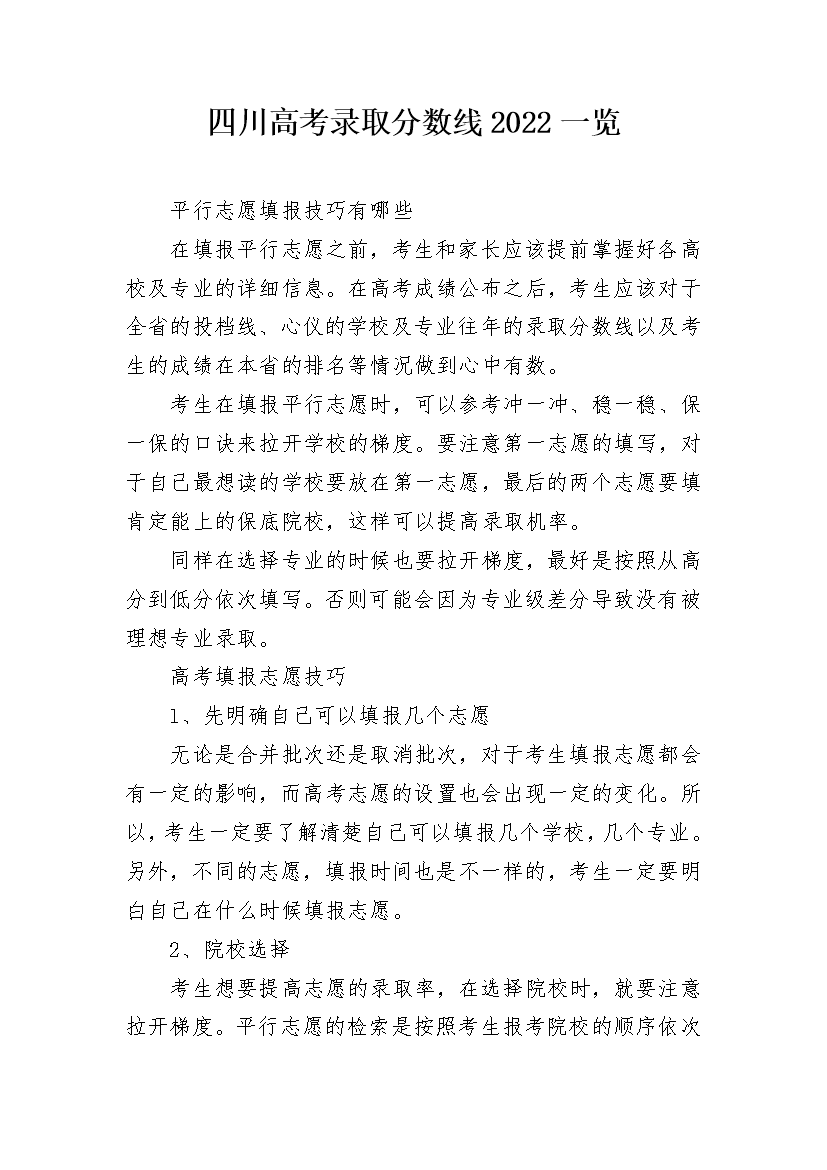 四川高考录取分数线2022一览

平行志愿填报技巧有哪些

在填报平行志愿之前，考生和家长应该提前掌握好各高校及专业的详细信息。在高考成绩公布之后，考生应该对于全省的投档线、心仪的学校及专业往年的录取分数线以及考生的成绩在本省的排名等情况做到心中有数。

考生在填报平行志愿时，可以参考冲一冲、稳一稳、保一保的口诀来拉开学校的梯度。要注意第一志愿的填写，对于自己最想读的学校要放在第一志愿，最后的两个志愿要填肯定能上的保底院校，这样可以提高录取机率。

同样在选择专业的时候也要拉开梯度，最好是按照从高分到低分依次填写。否则可能会因为专业级差分导致没有被理想专业录取。

高考填报志愿技巧

1、先明确自己可以填报几个志愿

无论是合并批次还是取消批次，对于考生填报志愿都会有一定的影响，而高考志愿的设置也会出现一定的变化。所以，考生一定要了解清楚自己可以填报几个学校，几个专业。另外，不同的志愿，填报时间也是不一样的，考生一定要明白自己在什么时候填报志愿。

2、院校选择

考生想要提高志愿的录取率，在选择院校时，就要注意拉开梯度。平行志愿的检索是按照考生报考院校的顺序依次